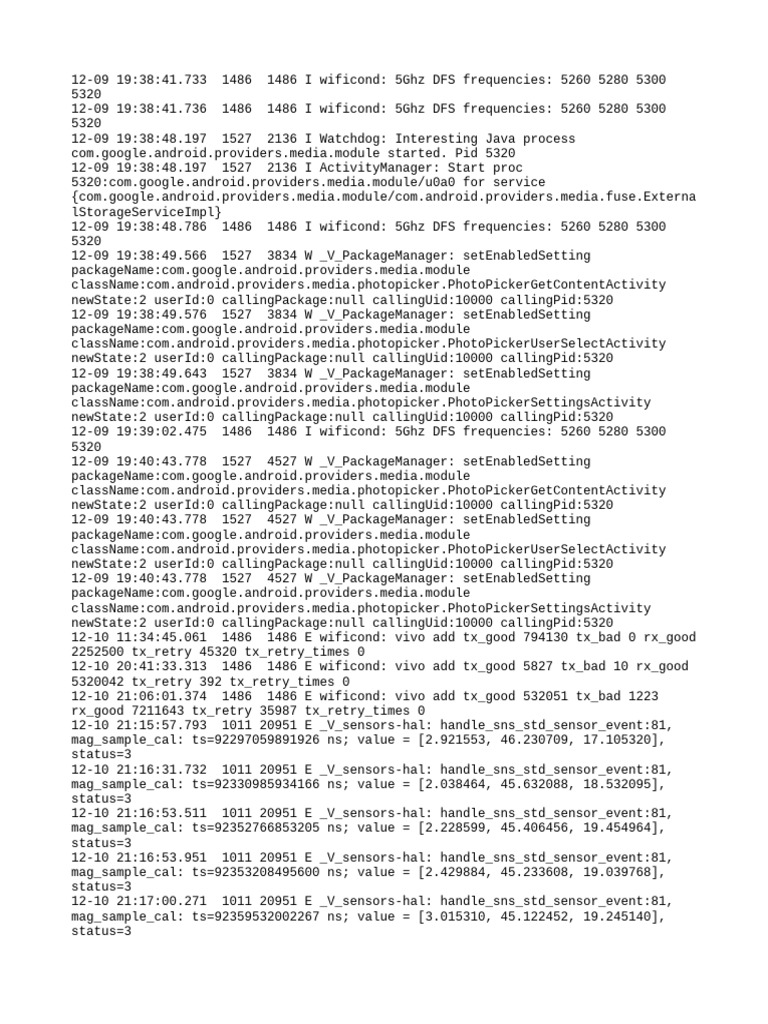 12-09 19:38:41.733  1486  1486 I wificond: 5Ghz DFS frequencies: 5260 5280 5300 5320
12-09 19:38:41.736  1486  1486 I wificond: 5Ghz DFS frequencies: 5260 5280 5300 5320
12-09 19:38:48.197  1527  2136 I Watchdog: Interesting Java process com.google.android.providers.media.module started. Pid 5320
12-09 19:38:48.197  1527  2136 I ActivityManager: Start proc 5320:com.google.android.providers.media.module/u0a0 for service {com.google.android.providers.media.module/com.android.providers.media.fuse.ExternalStorageServiceImpl}
12-09 19:38:48.786  1486  1486 I wificond: 5Ghz DFS frequencies: 5260 5280 5300 5320
12-09 19:38:49.566  1527  3834 W _V_PackageManager: setEnabledSetting packageName:com.google.android.providers.media.module className:com.android.providers.media.photopicker.PhotoPickerGetContentActivity newState:2 userId:0 callingPackage:null callingUid:10000 callingPid:5320
12-09 19:38:49.576  1527  3834 W _V_PackageManager: setEnabledSetting packageName:com.google.android.providers.media.module className:com.android.providers.media.photopicker.PhotoPickerUserSelectActivity newState:2 userId:0 callingPackage:null callingUid:10000 callingPid:5320
12-09 19:38:49.643  1527  3834 W _V_PackageManager: setEnabledSetting packageName:com.google.android.providers.media.module className:com.android.providers.media.photopicker.PhotoPickerSettingsActivity newState:2 userId:0 callingPackage:null callingUid:10000 callingPid:5320
12-09 19:39:02.475  1486  1486 I wificond: 5Ghz DFS frequencies: 5260 5280 5300 5320
12-09 19:40:43.778  1527  4527 W _V_PackageManager: setEnabledSetting packageName:com.google.android.providers.media.module className:com.android.providers.media.photopicker.PhotoPickerGetContentActivity newState:2 userId:0 callingPackage:null callingUid:10000 callingPid:5320
12-09 19:40:43.778  1527  4527 W _V_PackageManager: setEnabledSetting packageName:com.google.android.providers.media.module className:com.android.providers.media.photopicker.PhotoPickerUserSelectActivity newState:2 userId:0 callingPackage:null callingUid:10000 callingPid:5320
12-09 19:40:43.778  1527  4527 W _V_PackageManager: setEnabledSetting packageName:com.google.android.providers.media.module className:com.android.providers.media.photopicker.PhotoPickerSettingsActivity newState:2 userId:0 callingPackage:null callingUid:10000 callingPid:5320
12-10 11:34:45.061  1486  1486 E wificond: vivo add tx_good 794130 tx_bad 0 rx_good 2252500 tx_retry 45320 tx_retry_times 0
12-10 20:41:33.313  1486  1486 E wificond: vivo add tx_good 5827 tx_bad 10 rx_good 5320042 tx_retry 392 tx_retry_times 0
12-10 21:06:01.374  1486  1486 E wificond: vivo add tx_good 532051 tx_bad 1223 rx_good 7211643 tx_retry 35987 tx_retry_times 0
12-10 21:15:57.793  1011 20951 E _V_sensors-hal: handle_sns_std_sensor_event:81, mag_sample_cal: ts=92297059891926 ns; value = [2.921553, 46.230709, 17.105320], status=3
12-10 21:16:31.732  1011 20951 E _V_sensors-hal: handle_sns_std_sensor_event:81, mag_sample_cal: ts=92330985934166 ns; value = [2.038464, 45.632088, 18.532095], status=3
12-10 21:16:53.511  1011 20951 E _V_sensors-hal: handle_sns_std_sensor_event:81, mag_sample_cal: ts=92352766853205 ns; value = [2.228599, 45.406456, 19.454964], status=3
12-10 21:16:53.951  1011 20951 E _V_sensors-hal: handle_sns_std_sensor_event:81, mag_sample_cal: ts=92353208495600 ns; value = [2.429884, 45.233608, 19.039768], status=3
12-10 21:17:00.271  1011 20951 E _V_sensors-hal: handle_sns_std_sensor_event:81, mag_sample_cal: ts=92359532002267 ns; value = [3.015310, 45.122452, 19.245140], status=3